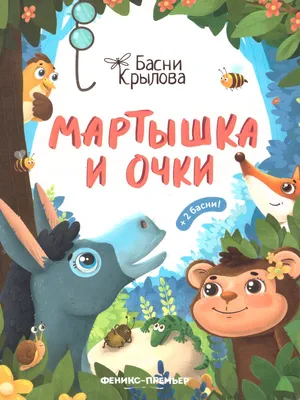 Басни Крылова

МАРТЫШКА И ОЧКИ

+ 2 басни!

ФЕНИКС-ПРЕМЬЕР